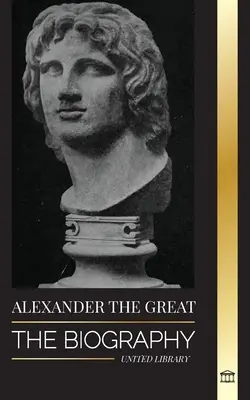 ALEXANDER THE GREAT

THE BIOGRAPHY

UNITED LIBRARY